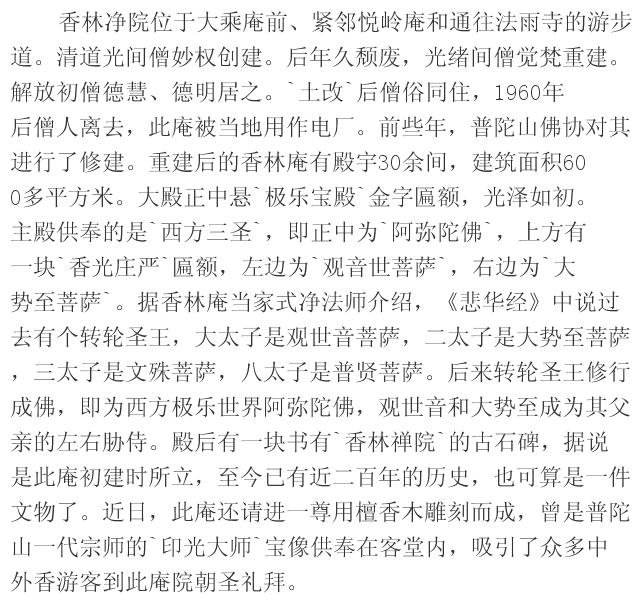 香林净院位于大乘庵前、紧邻悦岭庵和通往法雨寺的游步道。清道光间僧妙权创建。后年久颓废，光绪间僧觉梵重建。解放初僧德慧、德明居之。`土改`后僧俗同住，1960年后僧人离去，此庵被当地用作电厂。前些年，普陀山佛协对其进行了修建。重建后的香林庵有殿宇30余间，建筑面积600多平方米。大殿正中悬`极乐宝殿`金字匾额，光泽如初。主殿供奉的是`西方三圣`，即正中为`阿弥陀佛`，上方有一块`香光庄严`匾额，左边为`观音世菩萨`，右边为`大势至菩萨`。据香林庵当家式净法师介绍，《悲华经》中说过去有个转轮圣王，大太子是观世音菩萨，二太子是大势至菩萨，三太子是文殊菩萨，八太子是普贤菩萨。后来转轮圣王修行成佛，即为西方极乐世界阿弥陀佛，观世音和大势至成为其父亲的左右胁侍。殿后有一块书有`香林禅院`的古石碑，据说是此庵初建时所立，至今已有近二百年的历史，也可算是一件文物了。近日，此庵还请进一尊用檀香木雕刻而成，曾是普陀山一代宗师的`印光大师`宝像供奉在客堂内，吸引了众多中外香游客到此庵院朝圣礼拜。